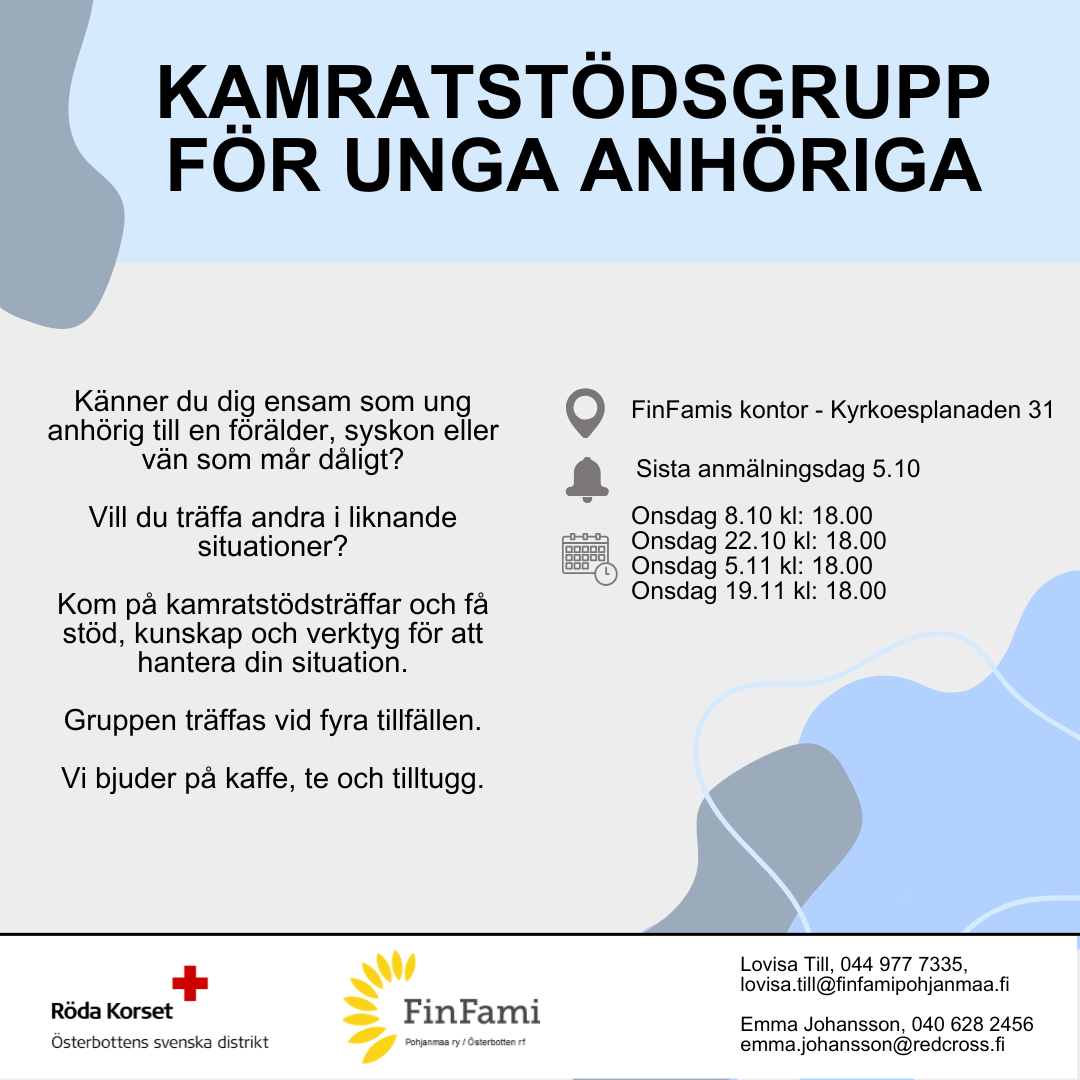 KAMRATSTÖDSGRUPP FÖR UNGA ANHÖRIGA

Känner du dig ensam som ung anhörig till en förälder, syskon eller vän som mår dåligt?

Vill du träffa andra i liknande situationer?

Kom på kamratstödsträffar och få stöd, kunskap och verktyg för att hantera din situation.

Gruppen träffas vid fyra tillfällen.

Vi bjuder på kaffe, te och tilltugg.

FinFamis kontor - Kyrkoesplanaden 31

Sista anmälningsdag 5.10

Onsdag 8.10 kl: 18.00
Onsdag 22.10 kl: 18.00
Onsdag 5.11 kl: 18.00
Onsdag 19.11 kl: 18.00

Röda Korset
Österbottens svenska distrikt

FinFami
Pohjanmaa ry / Österbotten rf

Lovisa Till, 044 977 7335, lovisa.till@finfamipohjanmaa.fi

Emma Johansson, 040 628 2456 emma.johansson@redcross.fi